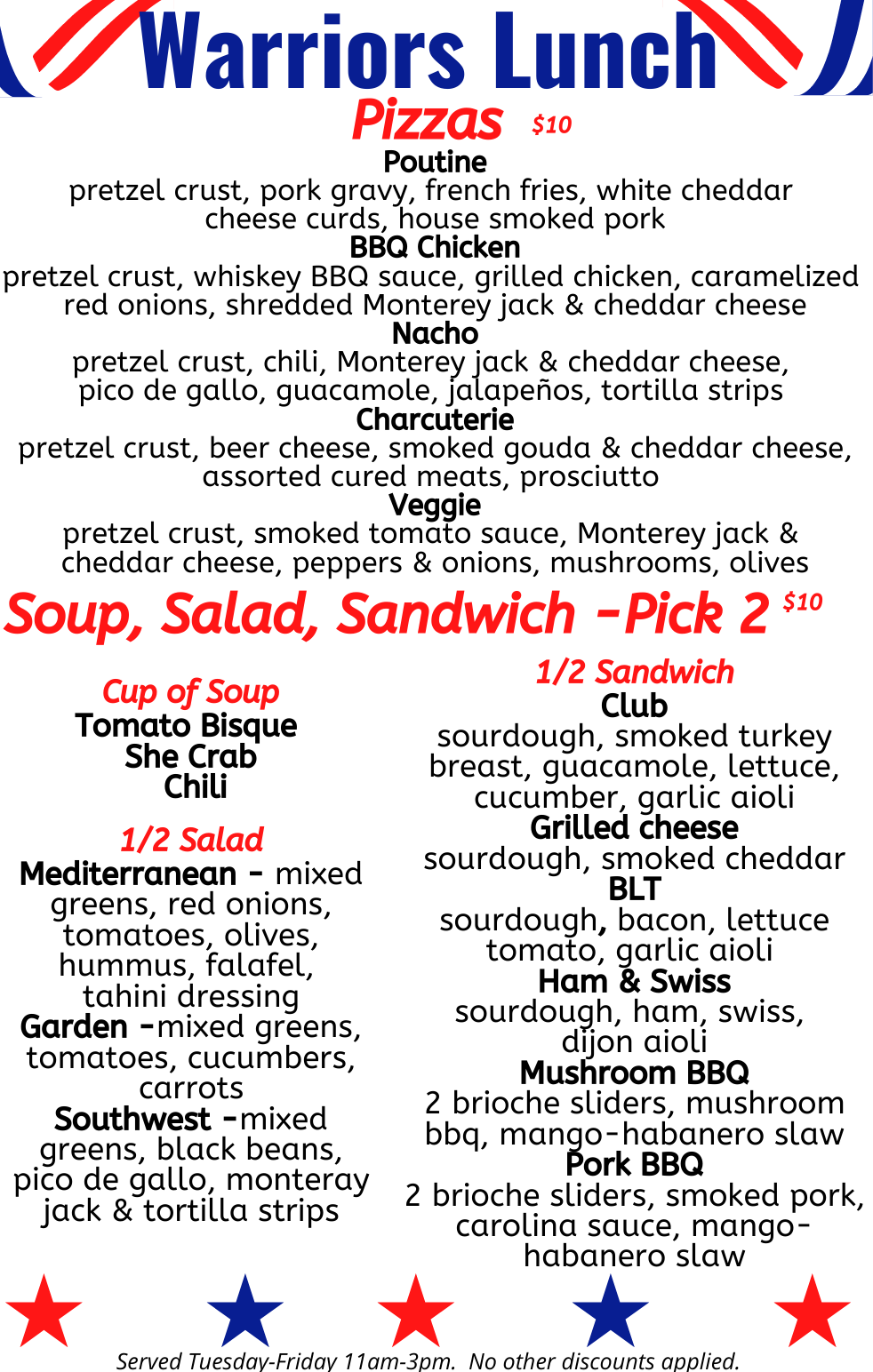 Warriors Lunch

Pizzas $10

Poutine
pretzel crust, pork gravy, french fries, white cheddar cheese curds, house smoked pork
BBQ Chicken
pretzel crust, whiskey BBQ sauce, grilled chicken, caramelized red onions, shredded Monterey jack & cheddar cheese
Nacho
pretzel crust, chili, Monterey jack & cheddar cheese, pico de gallo, guacamole, jalapeños, tortilla strips
Charcuterie
pretzel crust, beer cheese, smoked gouda & cheddar cheese, assorted cured meats, prosciutto
Veggie
pretzel crust, smoked tomato sauce, Monterey jack & cheddar cheese, peppers & onions, mushrooms, olives

Soup, Salad, Sandwich -Pick 2 $10

Cup of Soup
Tomato Bisque
She Crab
Chili

1/2 Salad
Mediterranean - mixed greens, red onions, tomatoes, olives, hummus, falafel, tahini dressing
Garden -mixed greens, tomatoes, cucumbers, carrots
Southwest -mixed greens, black beans, pico de gallo, monteray jack & tortilla strips

1/2 Sandwich
Club
sourdough, smoked turkey breast, guacamole, lettuce, cucumber, garlic aioli
Grilled cheese
sourdough, smoked cheddar
BLT
sourdough, bacon, lettuce tomato, garlic aioli
Ham & Swiss
sourdough, ham, swiss, dijon aioli
Mushroom BBQ
2 brioche sliders, mushroom bbq, mango-habanero slaw
Pork BBQ
2 brioche sliders, smoked pork, carolina sauce, mango-habanero slaw

Served Tuesday-Friday 11am-3pm. No other discounts applied.